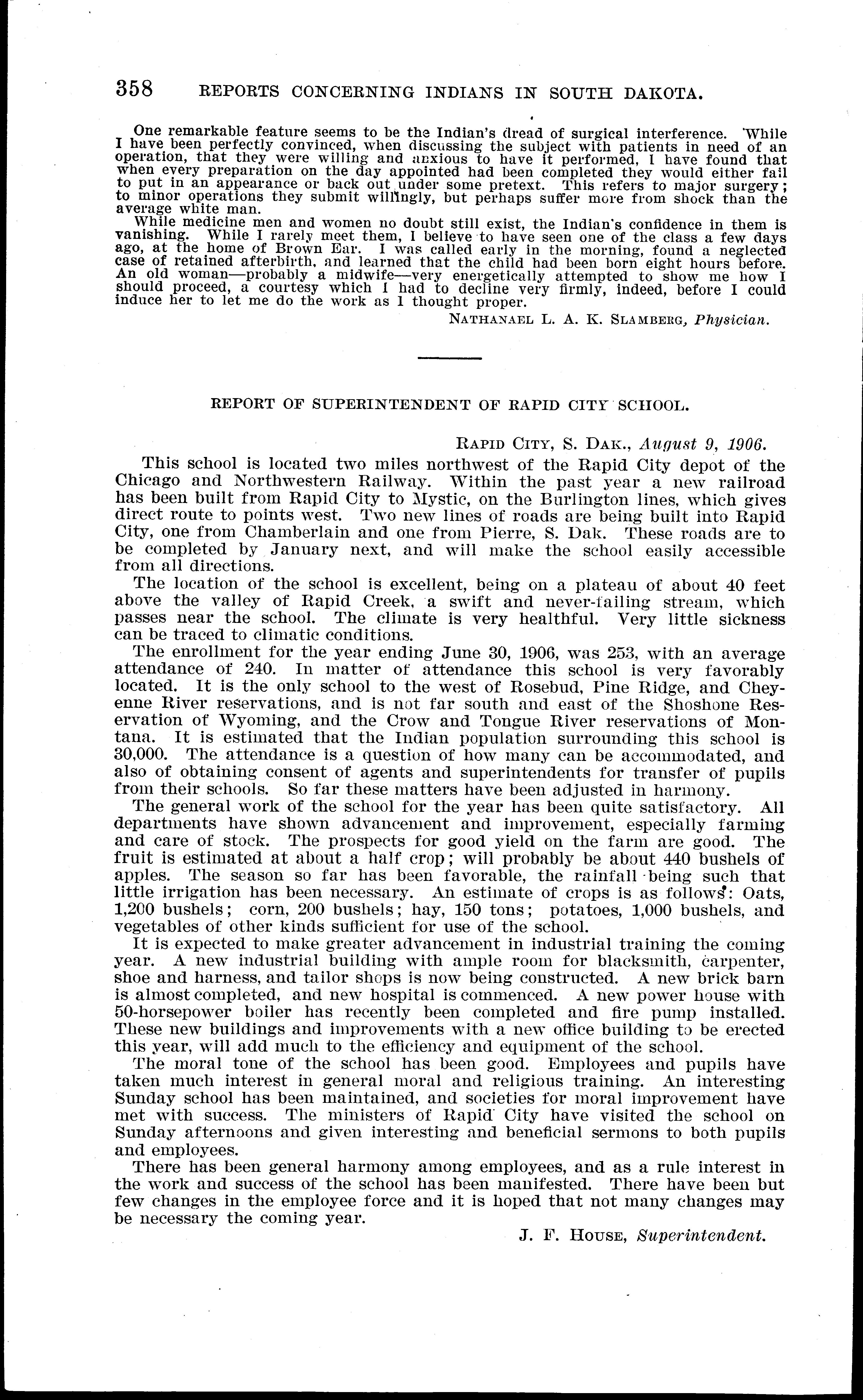 358 REPORTS CONCERNING INDIANS IN SOUTH DAKOTA.

One remarkable feature seems to be the Indian's dread of surgical interference. While I have been perfectly convinced, when discussing the subject with patients in need of an operation, that they were willing and anxious to have it performed, I have found that when every preparation on the day appointed had been completed they would either fail to put in an appearance or back out under some pretext. This refers to major surgery; to minor operations they submit willingly, but perhaps suffer more from shock than the average white man.

While medicine men and women no doubt still exist, the Indian's confidence in them is vanishing. While I rarely meet them, I believe to have seen one of the class a few days ago, at the home of Brown Ear. I was called early in the morning, found a neglected case of retained afterbirth, and learned that the child had been born eight hours before. An old woman—probably a midwife—very energetically attempted to show me how I should proceed, a courtesy which I had to decline very firmly, indeed, before I could induce her to let me do the work as I thought proper.

NATHANAEL L. A. K. SLAMBERG, Physician.

REPORT OF SUPERINTENDENT OF RAPID CITY SCHOOL.

RAPID CITY, S. DAK., August 9, 1906.

This school is located two miles northwest of the Rapid City depot of the Chicago and Northwestern Railway. Within the past year a new railroad has been built from Rapid City to Mystic, on the Burlington lines, which gives direct route to points west. Two new lines of roads are being built into Rapid City, one from Chamberlain and one from Pierre, S. Dak. These roads are to be completed by January next, and will make the school easily accessible from all directions.

The location of the school is excellent, being on a plateau of about 40 feet above the valley of Rapid Creek, a swift and never-failing stream, which passes near the school. The climate is very healthful. Very little sickness can be traced to climatic conditions.

The enrollment for the year ending June 30, 1906, was 253, with an average attendance of 240. In matter of attendance this school is very favorably located. It is the only school to the west of Rosebud, Pine Ridge, and Cheyenne River reservations, and is not far south and east of the Shoshone Reservation of Wyoming, and the Crow and Tongue River reservations of Montana. It is estimated that the Indian population surrounding this school is 30,000. The attendance is a question of how many can be accommodated, and also of obtaining consent of agents and superintendents for transfer of pupils from their schools. So far these matters have been adjusted in harmony.

The general work of the school for the year has been quite satisfactory. All departments have shown advancement and improvement, especially farming and care of stock. The prospects for good yield on the farm are good. The fruit is estimated at about a half crop; will probably be about 440 bushels of apples. The season so far has been favorable, the rainfall being such that little irrigation has been necessary. An estimate of crops is as follows: Oats, 1,200 bushels; corn, 200 bushels; hay, 150 tons; potatoes, 1,000 bushels, and vegetables of other kinds sufficient for use of the school.

It is expected to make greater advancement in industrial training the coming year. A new industrial building with ample room for blacksmith, carpenter, shoe and harness, and tailor shops is now being constructed. A new brick barn is almost completed, and new hospital is commenced. A new power house with 50-horsepower boiler has recently been completed and fire pump installed. These new buildings and improvements with a new office building to be erected this year, will add much to the efficiency and equipment of the school.

The moral tone of the school has been good. Employees and pupils have taken much interest in general moral and religious training. An interesting Sunday school has been maintained, and societies for moral improvement have met with success. The ministers of Rapid City have visited the school on Sunday afternoons and given interesting and beneficial sermons to both pupils and employees.

There has been general harmony among employees, and as a rule interest in the work and success of the school has been manifested. There have been but few changes in the employee force and it is hoped that not many changes may be necessary the coming year.

J. F. HOUSE, Superintendent.